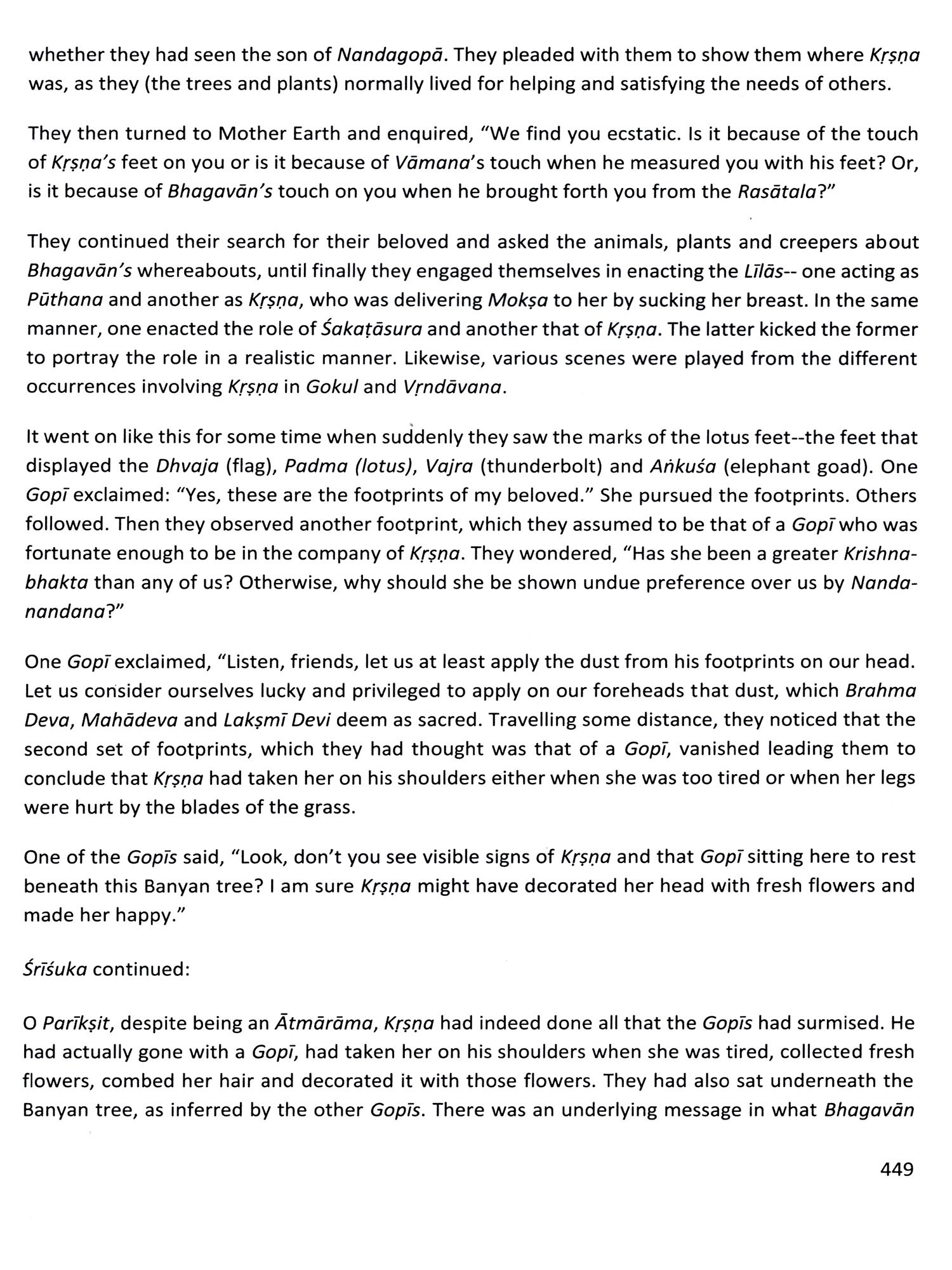 whether they had seen the son of Nandagopā. They pleaded with them to show them where Kṛṣṇa was, as they (the trees and plants) normally lived for helping and satisfying the needs of others.

They then turned to Mother Earth and enquired, "We find you ecstatic. Is it because of the touch of Kṛṣṇa's feet on you or is it because of Vāmana's touch when he measured you with his feet? Or, is it because of Bhagavān's touch on you when he brought forth you from the Rasātala?"

They continued their search for their beloved and asked the animals, plants and creepers about Bhagavān's whereabouts, until finally they engaged themselves in enacting the Līlās-- one acting as Pūthana and another as Kṛṣṇa, who was delivering Mokṣa to her by sucking her breast. In the same manner, one enacted the role of Śakaṭāsura and another that of Kṛṣṇa. The latter kicked the former to portray the role in a realistic manner. Likewise, various scenes were played from the different occurrences involving Kṛṣṇa in Gokul and Vṛndāvana.

It went on like this for some time when suddenly they saw the marks of the lotus feet--the feet that displayed the Dhvaja (flag), Padma (lotus), Vajra (thunderbolt) and Aṅkuśa (elephant goad). One Gopī exclaimed: "Yes, these are the footprints of my beloved." She pursued the footprints. Others followed. Then they observed another footprint, which they assumed to be that of a Gopī who was fortunate enough to be in the company of Kṛṣṇa. They wondered, "Has she been a greater Krishna-bhakta than any of us? Otherwise, why should she be shown undue preference over us by Nanda-nandana?"

One Gopī exclaimed, "Listen, friends, let us at least apply the dust from his footprints on our head. Let us consider ourselves lucky and privileged to apply on our foreheads that dust, which Brahma Deva, Mahādeva and Lakṣmī Devi deem as sacred. Travelling some distance, they noticed that the second set of footprints, which they had thought was that of a Gopī, vanished leading them to conclude that Kṛṣṇa had taken her on his shoulders either when she was too tired or when her legs were hurt by the blades of the grass.

One of the Gopīs said, "Look, don't you see visible signs of Kṛṣṇa and that Gopī sitting here to rest beneath this Banyan tree? I am sure Kṛṣṇa might have decorated her head with fresh flowers and made her happy."

Śrīśuka continued:

O Parīkṣit, despite being an Ātmārāma, Kṛṣṇa had indeed done all that the Gopīs had surmised. He had actually gone with a Gopī, had taken her on his shoulders when she was tired, collected fresh flowers, combed her hair and decorated it with those flowers. They had also sat underneath the Banyan tree, as inferred by the other Gopīs. There was an underlying message in what Bhagavān

449